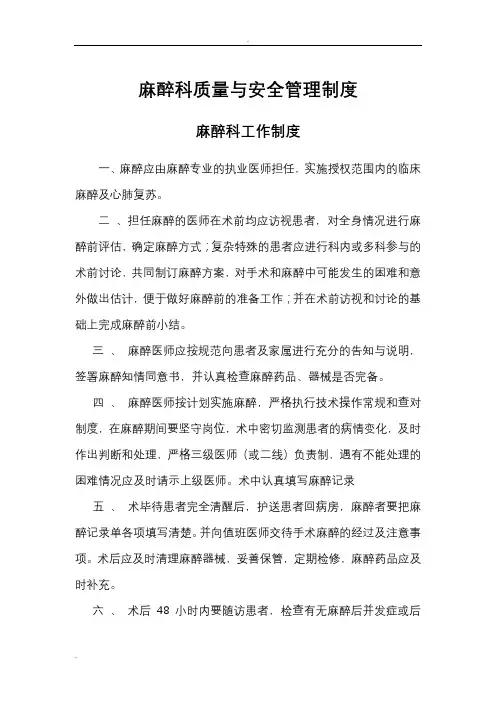 麻醉科质量与安全管理制度

麻醉科工作制度

一、麻醉应由麻醉专业的执业医师担任，实施授权范围内的临床麻醉及心肺复苏。

二 、担任麻醉的医师在术前均应访视患者，对全身情况进行麻醉前评估，确定麻醉方式；复杂特殊的患者应进行科内或多科参与的术前讨论，共同制订麻醉方案，对手术和麻醉中可能发生的困难和意外做出估计，便于做好麻醉前的准备工作；并在术前访视和讨论的基础上完成麻醉前小结。

三 、 麻醉医师应按规范向患者及家属进行充分的告知与说明，签署麻醉知情同意书，并认真检查麻醉药品、器械是否完备。

四 、 麻醉医师按计划实施麻醉，严格执行技术操作常规和查对制度，在麻醉期间要坚守岗位，术中密切监测患者的病情变化，及时作出判断和处理，严格三级医师（或二线）负责制，遇有不能处理的困难情况应及时请示上级医师。术中认真填写麻醉记录

五 、 术毕待患者完全清醒后，护送患者回病房，麻醉者要把麻醉记录单各项填写清楚。并向值班医师交待手术麻醉的经过及注意事项。术后应及时清理麻醉器械，妥善保管，定期检修，麻醉药品应及时补充。

六 、 术后 48 小时内要随访患者，检查有无麻醉后并发症或后